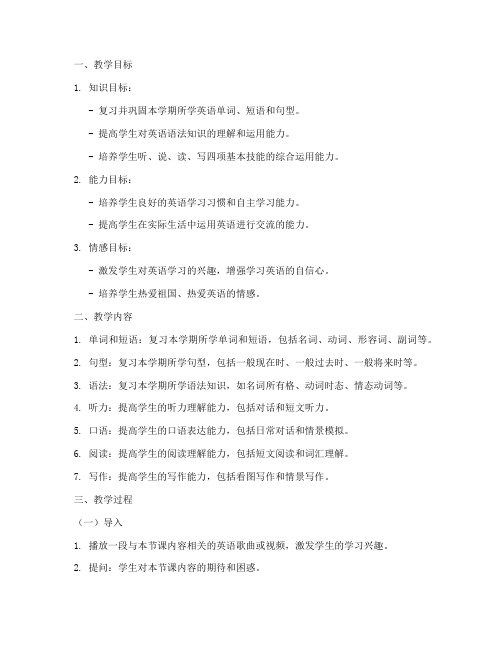 一、教学目标

1. 知识目标：

- 复习并巩固本学期所学英语单词、短语和句型。

- 提高学生对英语语法知识的理解和运用能力。

- 培养学生听、说、读、写四项基本技能的综合运用能力。

2. 能力目标：

- 培养学生良好的英语学习习惯和自主学习能力。

- 提高学生在实际生活中运用英语进行交流的能力。

3. 情感目标：

- 激发学生对英语学习的兴趣，增强学习英语的自信心。

- 培养学生热爱祖国、热爱英语的情感。

二、教学内容

1. 单词和短语：复习本学期所学单词和短语，包括名词、动词、形容词、副词等。

2. 句型：复习本学期所学句型，包括一般现在时、一般过去时、一般将来时等。

3. 语法：复习本学期所学语法知识，如名词所有格、动词时态、情态动词等。

4. 听力：提高学生的听力理解能力，包括对话和短文听力。

5. 口语：提高学生的口语表达能力，包括日常对话和情景模拟。

6. 阅读：提高学生的阅读理解能力，包括短文阅读和词汇理解。

7. 写作：提高学生的写作能力，包括看图写作和情景写作。

三、教学过程

（一）导入

1. 播放一段与本节课内容相关的英语歌曲或视频，激发学生的学习兴趣。

2. 提问：学生对本节课内容的期待和困惑。